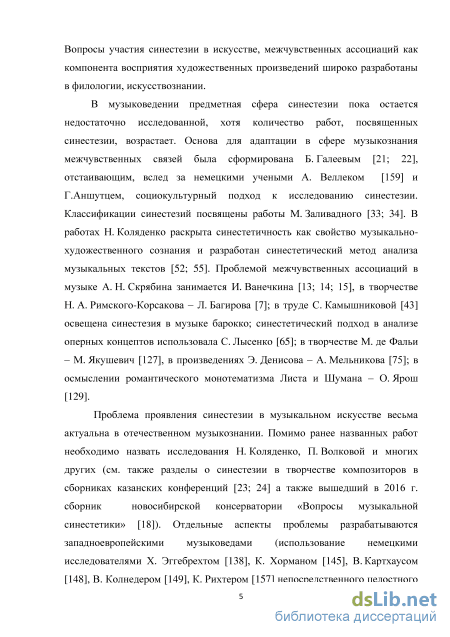 Вопросы участия синестезии в искусстве, межчувственных ассоциаций как компонента восприятия художественных произведений широко разработаны в филологии, искусствознании.

В музыковедении предметная сфера синестезии пока остается недостаточно исследованной, хотя количество работ, посвященных синестезии, возрастает. Основа для адаптации в сфере музыкознания межчувственных связей была сформирована Б. Галеевым [21; 22], отстаивающим, вслед за немецкими учеными А. Веллеком [159] и Г.Аншутцем, социокультурный подход к исследованию синестезии. Классификации синестезий посвящены работы М. Заливадного [33; 34]. В работах Н. Коляденко раскрыта синестетичность как свойство музыкально-художественного сознания и разработан синестетический метод анализа музыкальных текстов [52; 55]. Проблемой межчувственных ассоциаций в музыке А. Н. Скрябина занимается И. Ванечкина [13; 14; 15], в творчестве Н. А. Римского-Корсакова – Л. Багирова [7]; в труде С. Камышниковой [43] освещена синестезия в музыке барокко; синестетический подход в анализе оперных концептов использовала С. Лысенко [65]; в творчестве М. де Фальи – М. Якушевич [127], в произведениях Э. Денисова – А. Мельникова [75]; в осмыслении романтического монотематизма Листа и Шумана – О. Ярош [129].

Проблема проявления синестезии в музыкальном искусстве весьма актуальна в отечественном музыкознании. Помимо ранее названных работ необходимо назвать исследования Н. Коляденко, П. Волковой и многих других (см. также разделы о синестезии в творчестве композиторов в сборниках казанских конференций [23; 24] а также вышедший в 2016 г. сборник новосибирской консерватории «Вопросы музыкальной синестетики» [18]). Отдельные аспекты проблемы разрабатываются западноевропейскими музыковедами (использование немецкими исследователями Х. Эггебрехтом [138], К. Хорманом [145], В. Картхаусом [148], В. Колнедером [149], К. Рихтером [157] непосредственного целостного

5

dsLib.net
библиотека диссертаций